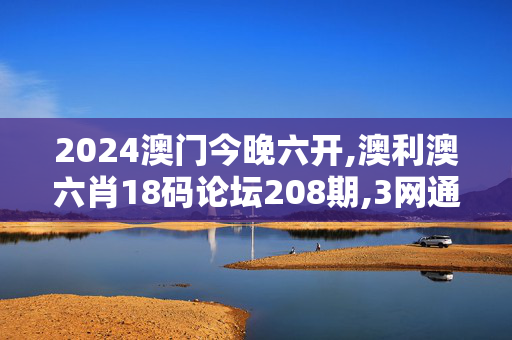 2024澳门今晚六开,澳利澳六肖18码论坛208期,3网通